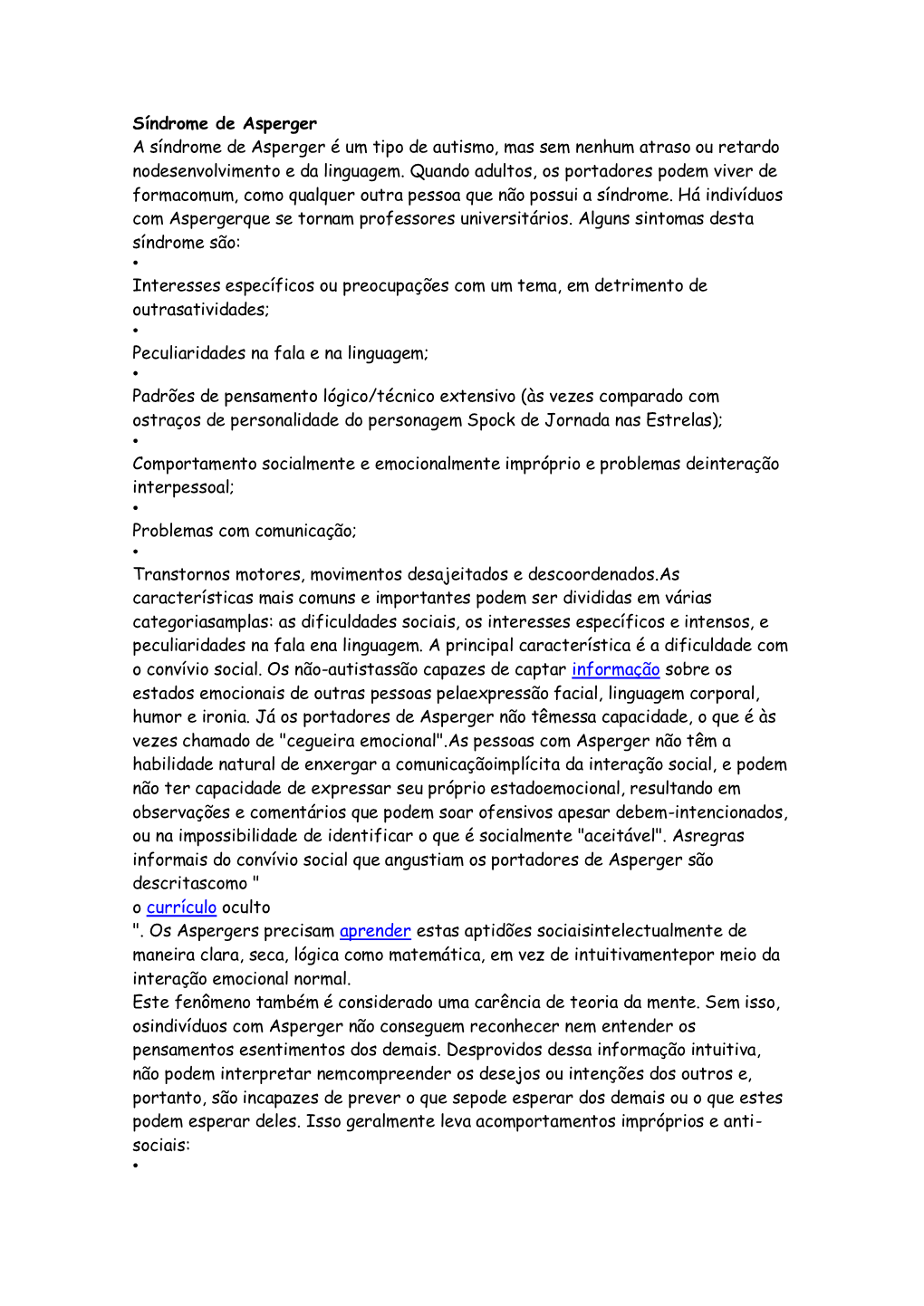 Síndrome de Asperger
A síndrome de Asperger é um tipo de autismo, mas sem nenhum atraso ou retardo nodesenvolvimento e da linguagem. Quando adultos, os portadores podem viver de formacomum, como qualquer outra pessoa que não possui a síndrome. Há indivíduos com Aspergerque se tornam professores universitários. Alguns sintomas desta síndrome são:
•
Interesses específicos ou preocupações com um tema, em detrimento de outrasatividades;
•
Peculiaridades na fala e na linguagem;
•
Padrões de pensamento lógico/técnico extensivo (às vezes comparado com ostraços de personalidade do personagem Spock de Jornada nas Estrelas);
•
Comportamento socialmente e emocionalmente impróprio e problemas deinteração interpessoal;
•
Problemas com comunicação;
•
Transtornos motores, movimentos desajeitados e descoordenados.As características mais comuns e importantes podem ser divididas em várias categoriasamplas: as dificuldades sociais, os interesses específicos e intensos, e peculiaridades na fala ena linguagem. A principal característica é a dificuldade com o convívio social. Os não-autistassão capazes de captar informação sobre os estados emocionais de outras pessoas pelaexpressão facial, linguagem corporal, humor e ironia. Já os portadores de Asperger não têmessa capacidade, o que é às vezes chamado de "cegueira emocional".As pessoas com Asperger não têm a habilidade natural de enxergar a comunicaçãoimplícita da interação social, e podem não ter capacidade de expressar seu próprio estadoemocional, resultando em observações e comentários que podem soar ofensivos apesar debem-intencionados, ou na impossibilidade de identificar o que é socialmente "aceitável". Asregras informais do convívio social que angustiam os portadores de Asperger são descritascomo "
o currículo oculto
". Os Aspergers precisam aprender estas aptidões sociaisintelectualmente de maneira clara, seca, lógica como matemática, em vez de intuitivamentepor meio da interação emocional normal.
Este fenômeno também é considerado uma carência de teoria da mente. Sem isso, osindivíduos com Asperger não conseguem reconhecer nem entender os pensamentos esentimentos dos demais. Desprovidos dessa informação intuitiva, não podem interpretar nemcompreender os desejos ou intenções dos outros e, portanto, são incapazes de prever o que sepode esperar dos demais ou o que estes podem esperar deles. Isso geralmente leva acomportamentos impróprios e anti-sociais:
•